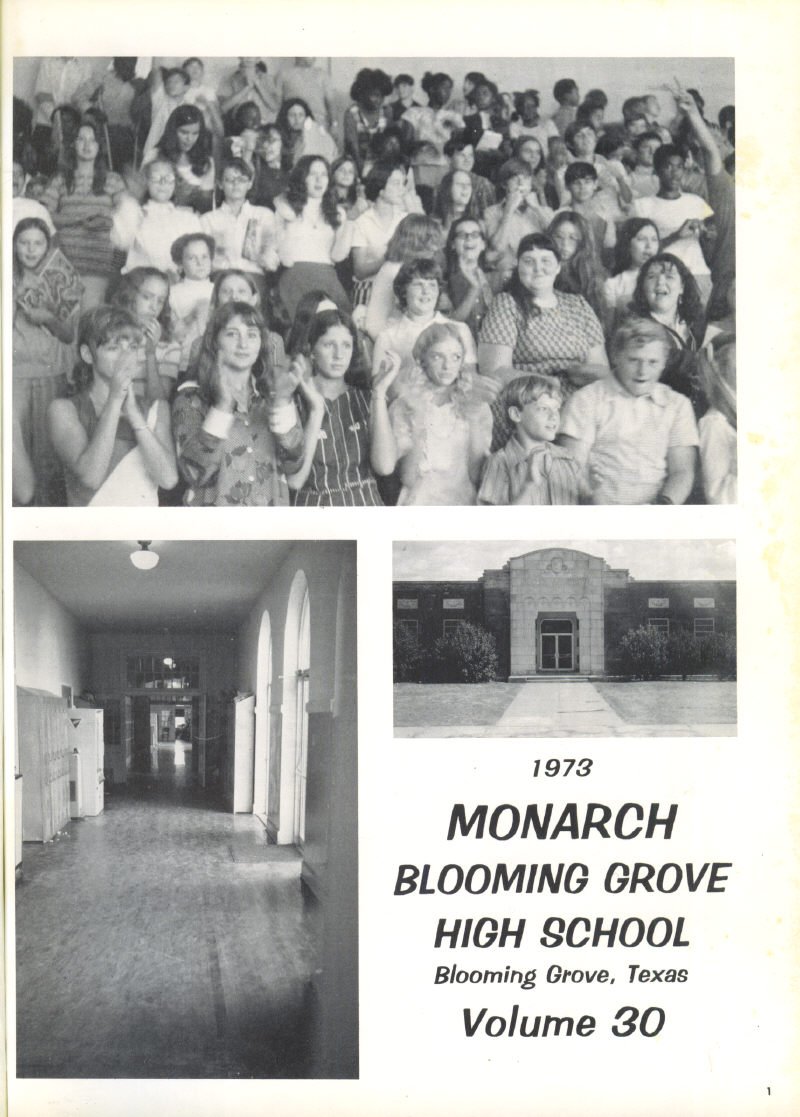 1973

MONARCH

BLOOMING GROVE HIGH SCHOOL

Blooming Grove, Texas

Volume 30

1